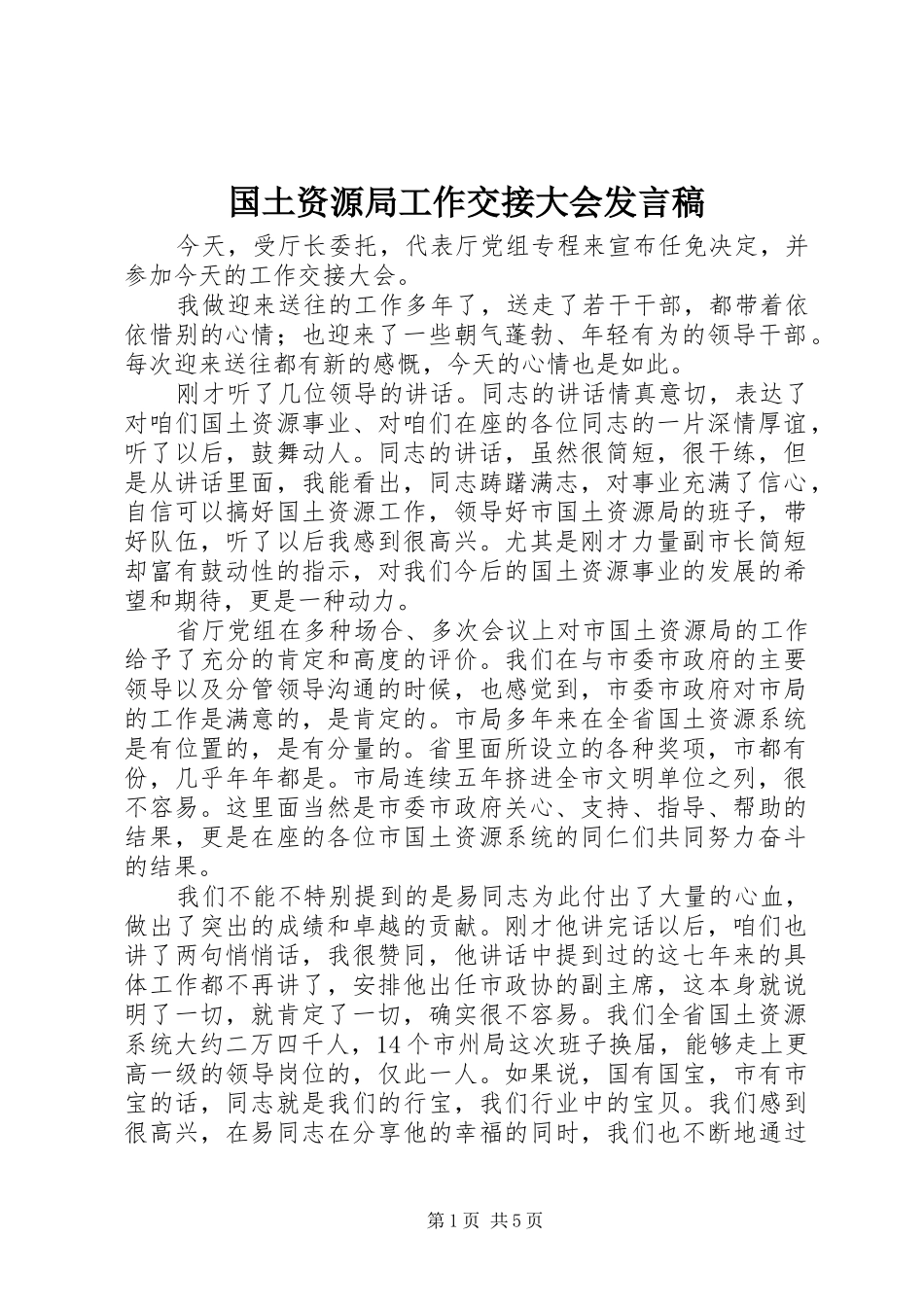 国土资源局工作交接大会发言稿

今天，受厅长委托，代表厅党组专程来宣布任免决定，并参加今天的工作交接大会。

我做迎来送往的工作多年了，送走了若干干部，都带着依依惜别的心情；也迎来了一些朝气蓬勃、年轻有为的领导干部。每次迎来送往都有新的感慨，今天的心情也是如此。

刚才听了几位领导的讲话。同志的讲话情真意切，表达了对咱们国土资源事业、对咱们在座的各位同志的一片深情厚谊，听了以后，鼓舞动人。同志的讲话，虽然很简短，很干练，但是从讲话里面，我能看出，同志踌躇满志，对事业充满了信心，自信可以搞好国土资源工作，领导好市国土资源局的班子，带好队伍，听了以后我感到很高兴。尤其是刚才力量副市长简短却富有鼓动性的指示，对我们今后的国土资源事业的发展的希望和期待，更是一种动力。

省厅党组在多种场合、多次会议上对市国土资源局的工作给予了充分的肯定和高度的评价。我们在与市委市政府的主要领导以及分管领导沟通的时候，也感觉到，市委市政府对市局的工作是满意的，是肯定的。市局多年来在全省国土资源系统是有位置的，是有分量的。省里面所设立的各种奖项，市都有份，几乎年年都是。市局连续五年挤进全市文明单位之列，很不容易。这里面当然是市委市政府关心、支持、指导、帮助的结果，更是在座的各位市国土资源系统的同仁们共同努力奋斗的结果。

我们不能不特别提到的是易同志为此付出了大量的心血，做出了突出的成绩和卓越的贡献。刚才他讲完话以后，咱们也讲了两句悄悄话，我很赞同，他讲话中提到过的这七年来的具体工作都不再讲了，安排他出任市政协的副主席，这本身就说明了一切，就肯定了一切，确实很不容易。我们全省国土资源系统大约二万四千人，14个市州局这次班子换届，能够走上更高一级的领导岗位的，仅此一人。如果说，国有国宝，市有市宝的话，同志就是我们的行宝，我们行业中的宝贝。我们感到很高兴，在易同志在分享他的幸福的同时，我们也不断地通过

第1页 共5页